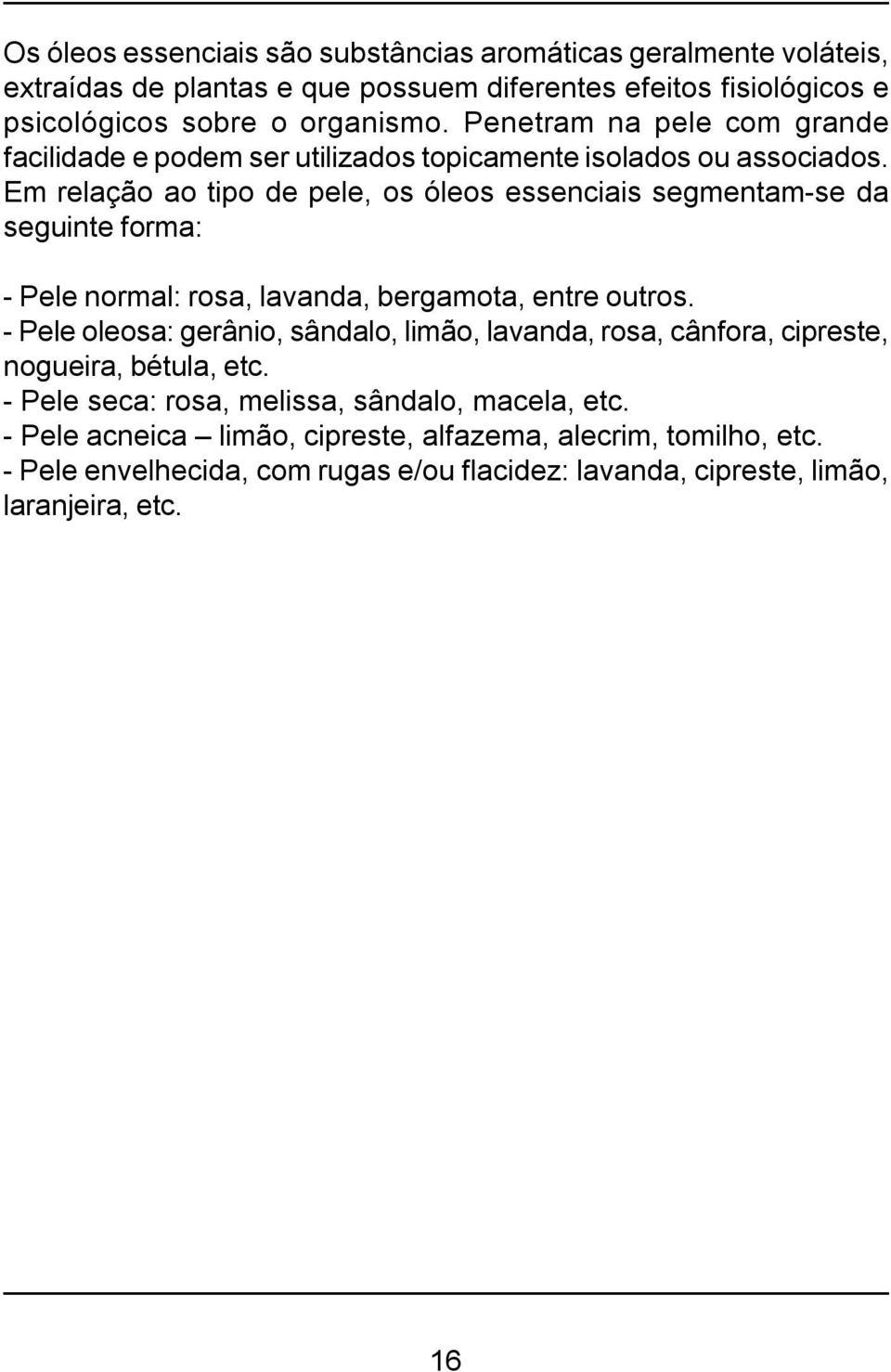 Os óleos essenciais são substâncias aromáticas geralmente voláteis, extraídas de plantas e que possuem diferentes efeitos fisiológicos e psicológicos sobre o organismo. Penetram na pele com grande facilidade e podem ser utilizados topicamente isolados ou associados. Em relação ao tipo de pele, os óleos essenciais segmentam-se da seguinte forma:

- Pele normal: rosa, lavanda, bergamota, entre outros.
- Pele oleosa: gerânio, sândalo, limão, lavanda, rosa, cânfora, cipreste, nogueira, bétula, etc.
- Pele seca: rosa, melissa, sândalo, macela, etc.
- Pele acneica – limão, cipreste, alfazema, alecrim, tomilho, etc.
- Pele envelhecida, com rugas e/ou flacidez: lavanda, cipreste, limão, laranjeira, etc.

16